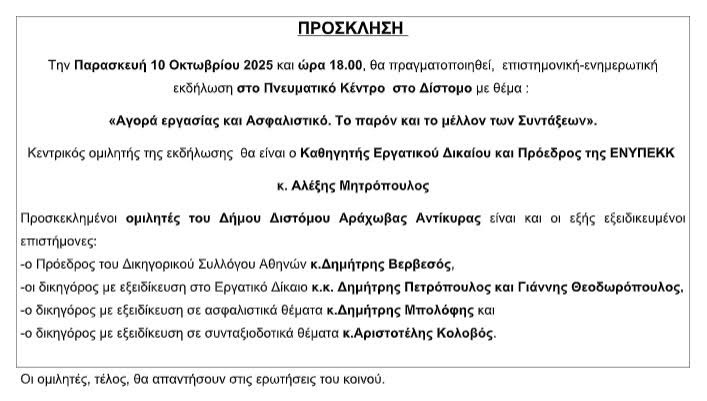 ΠΡΟΣΚΛΗΣΗ

Την Παρασκευή 10 Οκτωβρίου 2025 και ώρα 18.00, θα πραγματοποιηθεί, επιστημονική-ενημερωτική εκδήλωση στο Πνευματικό Κέντρο στο Δίστομο με θέμα :

«Αγορά εργασίας και Ασφαλιστικό. Το παρόν και το μέλλον των Συντάξεων».

Κεντρικός ομιλητής της εκδήλωσης θα είναι ο Καθηγητής Εργατικού Δικαίου και Πρόεδρος της ΕΝΥΠΕΚΚ

κ. Αλέξης Μητρόπουλος

Προσκεκλημένοι ομιλητές του Δήμου Διστόμου Αράχωβας Αντίκυρας είναι και οι εξής εξειδικευμένοι επιστήμονες:
-ο Πρόεδρος του Δικηγορικού Συλλόγου Αθηνών κ.Δημήτρης Βερβεσός,
-οι δικηγόρος με εξειδίκευση στο Εργατικό Δίκαιο κ.κ. Δημήτρης Πετρόπουλος και Γιάννης Θεοδωρόπουλος,
-ο δικηγόρος με εξειδίκευση σε ασφαλιστικά θέματα κ.Δημήτρης Μπολόφης και
-ο δικηγόρος με εξειδίκευση σε συνταξιοδοτικά θέματα κ.Αριστοτέλης Κολοβός.

Οι ομιλητές, τέλος, θα απαντήσουν στις ερωτήσεις του κοινού.